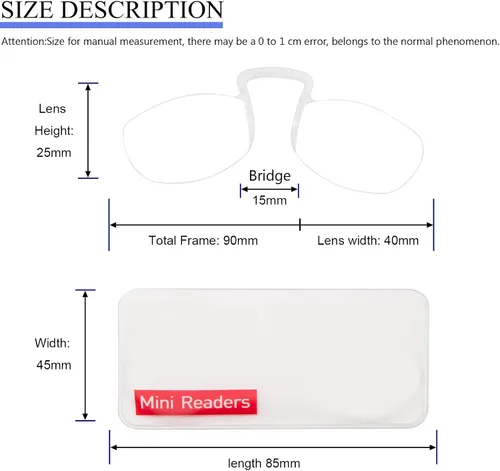 SIZE DESCRIPTION

Attention:Size for manual measurement, there may be a 0 to 1 cm error, belongs to the normal phenomenon.

Lens Height: 25mm

Bridge 15mm

Total Frame: 90mm

Lens width: 40mm

Width: 45mm

Mini Readers

length 85mm